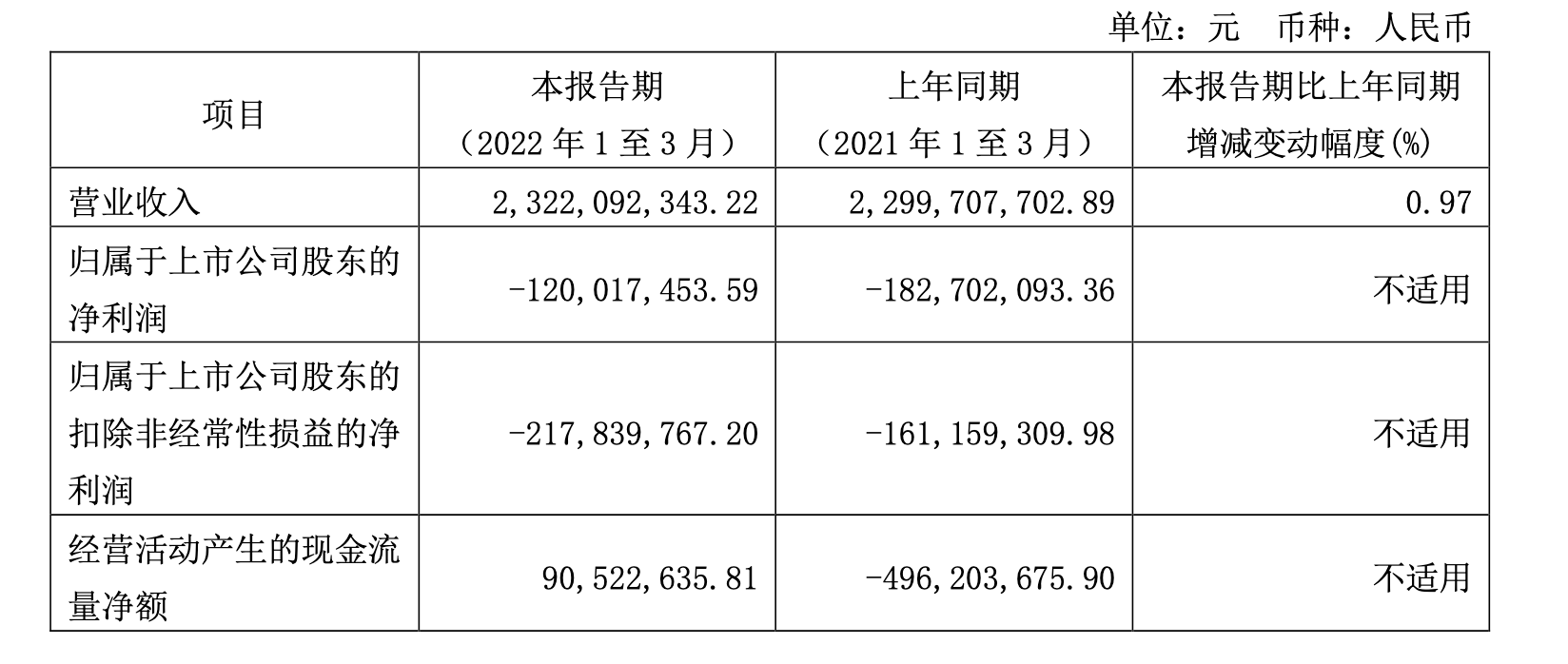 单位：元 币种：人民币

| 项目 | 本报告期（2022年1至3月） | 上年同期（2021年1至3月） | 本报告期比上年同期增减变动幅度(%) |
|---|---|---|---|
| 营业收入 | 2,322,092,343.22 | 2,299,707,702.89 | 0.97 |
| 归属于上市公司股东的净利润 | -120,017,453.59 | -182,702,093.36 | 不适用 |
| 归属于上市公司股东的扣除非经常性损益的净利润 | -217,839,767.20 | -161,159,309.98 | 不适用 |
| 经营活动产生的现金流量净额 | 90,522,635.81 | -496,203,675.90 | 不适用 |